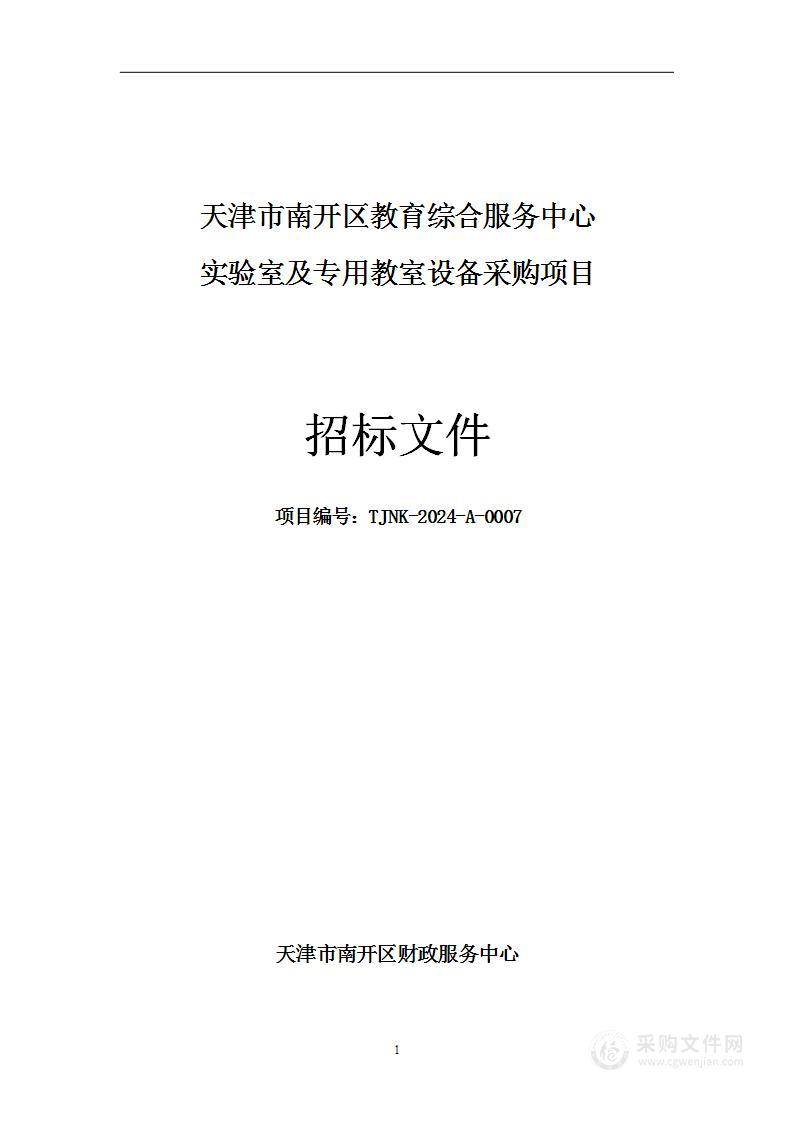 天津市南开区教育综合服务中心
实验室及专用教室设备采购项目

招标文件

项目编号：TJNK-2024-A-0007

天津市南开区财政服务中心

1

采购文件网
www.cgwenjian.com